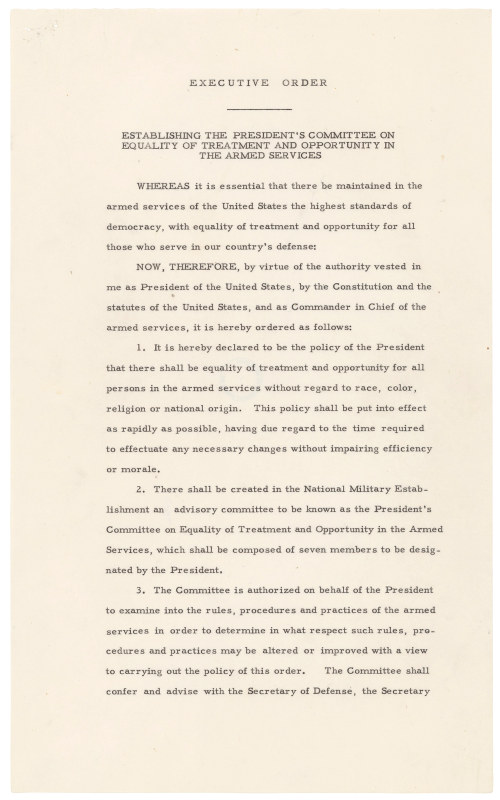 EXECUTIVE ORDER

ESTABLISHING THE PRESIDENT'S COMMITTEE ON EQUALITY OF TREATMENT AND OPPORTUNITY IN THE ARMED SERVICES

WHEREAS it is essential that there be maintained in the armed services of the United States the highest standards of democracy, with equality of treatment and opportunity for all those who serve in our country's defense:

NOW, THEREFORE, by virtue of the authority vested in me as President of the United States, by the Constitution and the statutes of the United States, and as Commander in Chief of the armed services, it is hereby ordered as follows:

1. It is hereby declared to be the policy of the President that there shall be equality of treatment and opportunity for all persons in the armed services without regard to race, color, religion or national origin. This policy shall be put into effect as rapidly as possible, having due regard to the time required to effectuate any necessary changes without impairing efficiency or morale.

2. There shall be created in the National Military Establishment an advisory committee to be known as the President's Committee on Equality of Treatment and Opportunity in the Armed Services, which shall be composed of seven members to be designated by the President.

3. The Committee is authorized on behalf of the President to examine into the rules, procedures and practices of the armed services in order to determine in what respect such rules, procedures and practices may be altered or improved with a view to carrying out the policy of this order. The Committee shall confer and advise with the Secretary of Defense, the Secretary